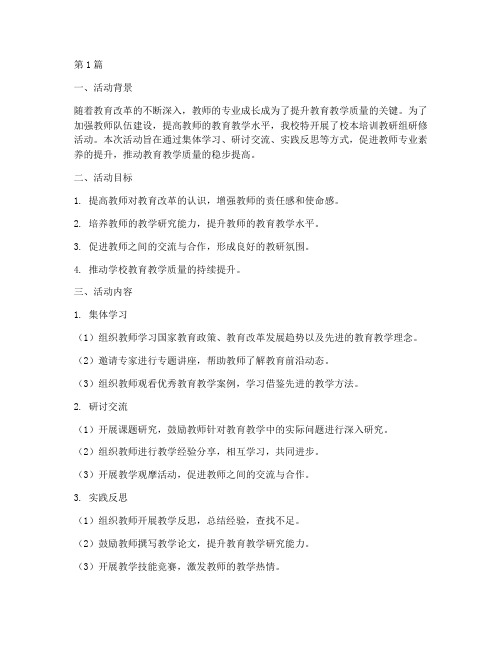 第1篇

一、活动背景

随着教育改革的不断深入，教师的专业成长成为了提升教育教学质量的关键。为了加强教师队伍建设，提高教师的教育教学水平，我校特开展了校本培训教研组研修活动。本次活动旨在通过集体学习、研讨交流、实践反思等方式，促进教师专业素养的提升，推动教育教学质量的稳步提高。

二、活动目标

1. 提高教师对教育改革的认识，增强教师的责任感和使命感。

2. 培养教师的教学研究能力，提升教师的教育教学水平。

3. 促进教师之间的交流与合作，形成良好的教研氛围。

4. 推动学校教育教学质量的持续提升。

三、活动内容

1. 集体学习

（1）组织教师学习国家教育政策、教育改革发展趋势以及先进的教育教学理念。

（2）邀请专家进行专题讲座，帮助教师了解教育前沿动态。

（3）组织教师观看优秀教育教学案例，学习借鉴先进的教学方法。

2. 研讨交流

（1）开展课题研究，鼓励教师针对教育教学中的实际问题进行深入研究。

（2）组织教师进行教学经验分享，相互学习，共同进步。

（3）开展教学观摩活动，促进教师之间的交流与合作。

3. 实践反思

（1）组织教师开展教学反思，总结经验，查找不足。

（2）鼓励教师撰写教学论文，提升教育教学研究能力。

（3）开展教学技能竞赛，激发教师的教学热情。